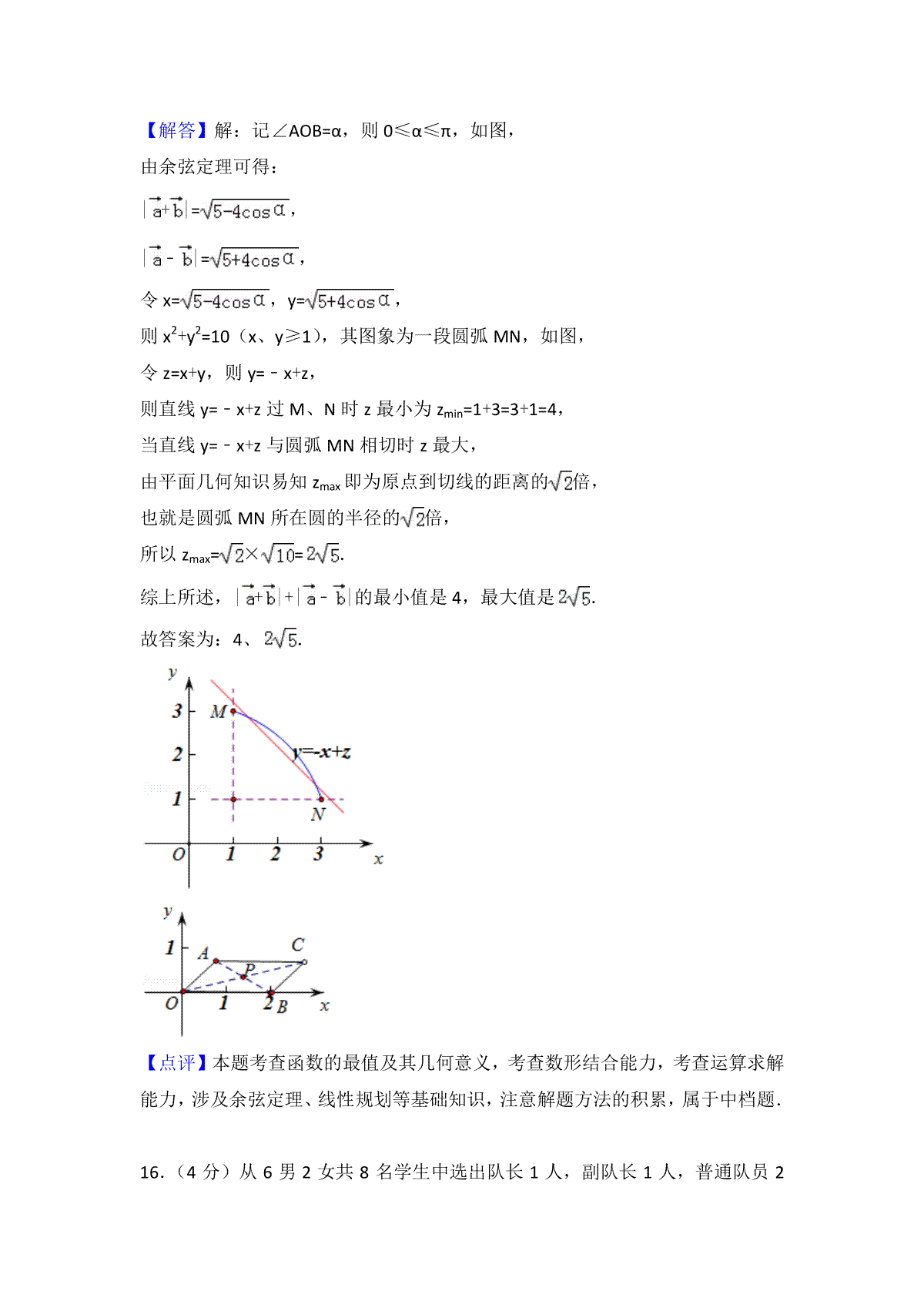 【解答】解：记∠AOB=α，则 0≤α≤π，如图，

由余弦定理可得：

$|\vec{a}+\vec{b}|=\sqrt{5-4\cos\alpha}$，

$|\vec{a}-\vec{b}|=\sqrt{5+4\cos\alpha}$，

令 $x=\sqrt{5-4\cos\alpha}$，$y=\sqrt{5+4\cos\alpha}$，

则 $x^2+y^2=10$（x、y≥1），其图象为一段圆弧 MN，如图，

令 z=x+y，则 y=﹣x+z，

则直线 y=﹣x+z 过 M、N 时 z 最小为 $z_{min}=1+3=3+1=4$，

当直线 y=﹣x+z 与圆弧 MN 相切时 z 最大，

由平面几何知识易知 $z_{max}$ 即为原点到切线的距离的$\sqrt{2}$倍，

也就是圆弧 MN 所在圆的半径的$\sqrt{2}$倍，

所以 $z_{max}=\sqrt{2}\times\sqrt{10}=2\sqrt{5}$.

综上所述，$|\vec{a}+\vec{b}|+|\vec{a}-\vec{b}|$的最小值是 4，最大值是 $2\sqrt{5}$.

故答案为：4、$2\sqrt{5}$.

y
3
M
2
y=-x+z
1
N
O
1
2
3
x

y
1
A
C
P
O
1
2
B
x

【点评】本题考查函数的最值及其几何意义，考查数形结合能力，考查运算求解能力，涉及余弦定理、线性规划等基础知识，注意解题方法的积累，属于中档题.

16.（4 分）从 6 男 2 女共 8 名学生中选出队长 1 人，副队长 1 人，普通队员 2